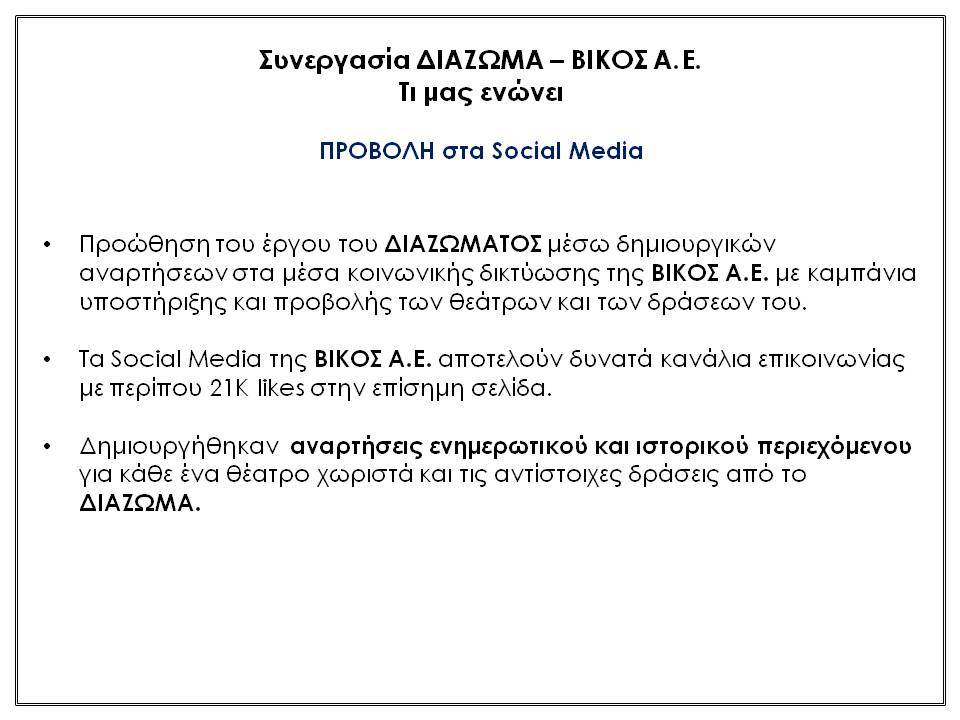 Συνεργασία ΔΙΑΖΩΜΑ – ΒΙΚΟΣ Α.Ε.
Τι μας ενώνει

ΠΡΟΒΟΛΗ στα Social Media

• Προώθηση του έργου του ΔΙΑΖΩΜΑΤΟΣ μέσω δημιουργικών αναρτήσεων στα μέσα κοινωνικής δικτύωσης της ΒΙΚΟΣ Α.Ε. με καμπάνια υποστήριξης και προβολής των θεάτρων και των δράσεων του.

• Τα Social Media της ΒΙΚΟΣ Α.Ε. αποτελούν δυνατά κανάλια επικοινωνίας με περίπου 21K likes στην επίσημη σελίδα.

• Δημιουργήθηκαν αναρτήσεις ενημερωτικού και ιστορικού περιεχόμενου για κάθε ένα θέατρο χωριστά και τις αντίστοιχες δράσεις από το ΔΙΑΖΩΜΑ.